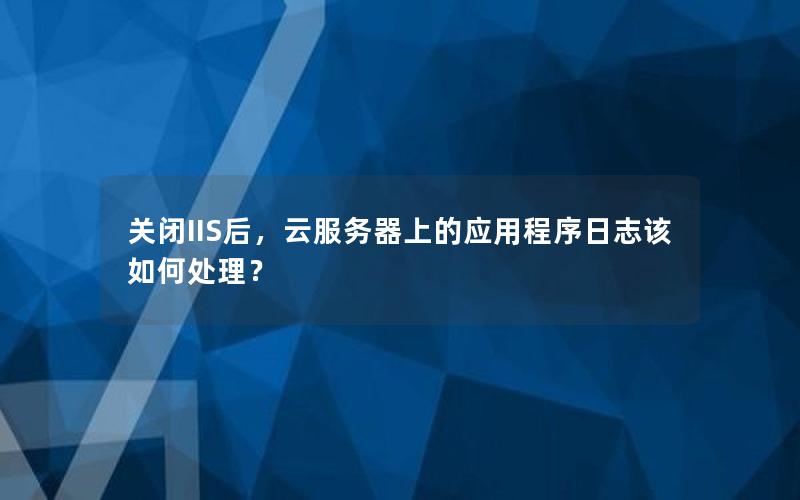 关闭IIS后，云服务器上的应用程序日志该如何处理？